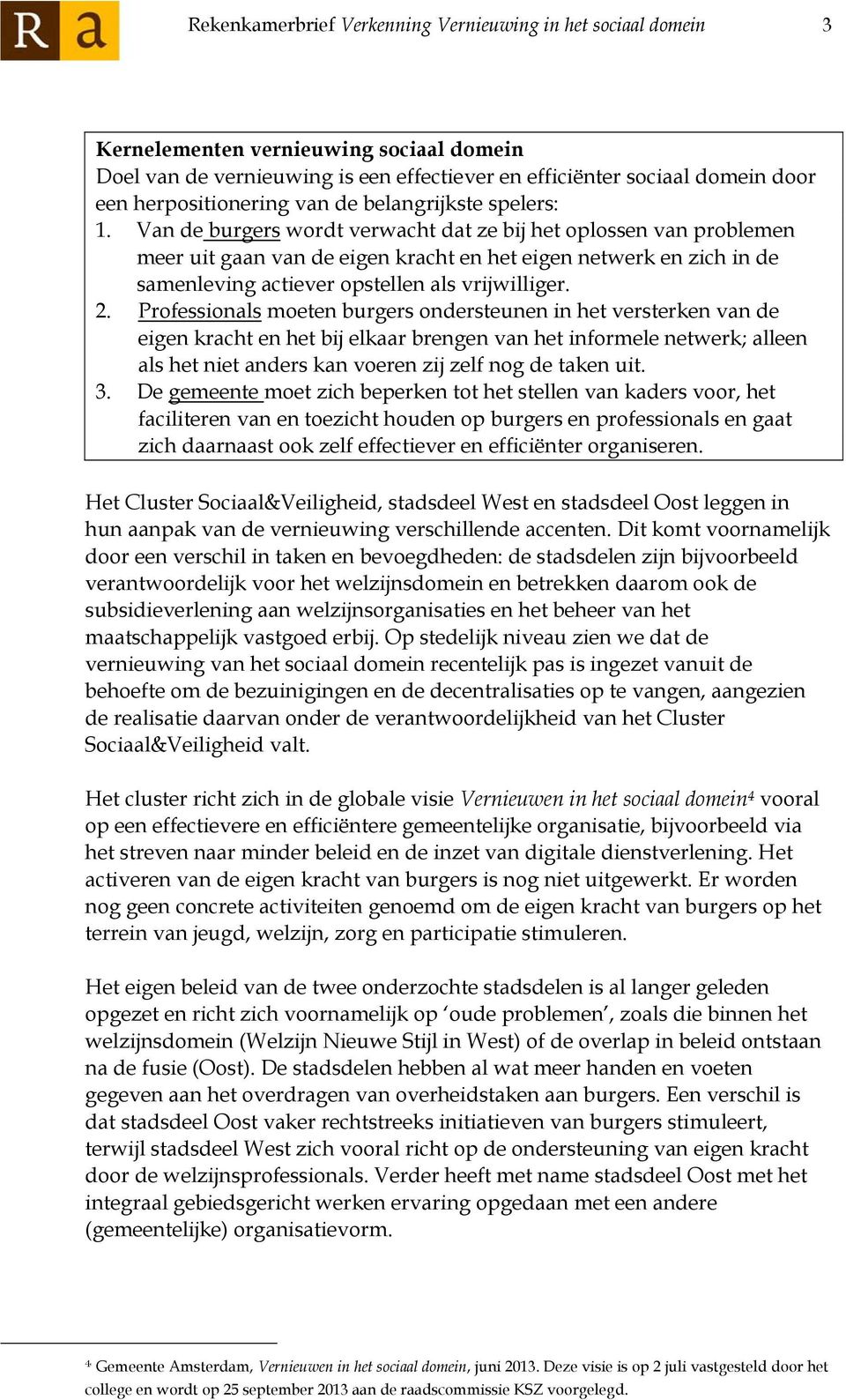 R a

Rekenkamerbrief Verkenning Vernieuwing in het sociaal domein 3

Kernelementen vernieuwing sociaal domein
Doel van de vernieuwing is een effectiever en efficiënter sociaal domein door een herpositionering van de belangrijkste spelers:
1. Van de burgers wordt verwacht dat ze bij het oplossen van problemen meer uit gaan van de eigen kracht en het eigen netwerk en zich in de samenleving actiever opstellen als vrijwilliger.
2. Professionals moeten burgers ondersteunen in het versterken van de eigen kracht en het bij elkaar brengen van het informele netwerk; alleen als het niet anders kan voeren zij zelf nog de taken uit.
3. De gemeente moet zich beperken tot het stellen van kaders voor, het faciliteren van en toezicht houden op burgers en professionals en gaat zich daarnaast ook zelf effectiever en efficiënter organiseren.

Het Cluster Sociaal&Veiligheid, stadsdeel West en stadsdeel Oost leggen in hun aanpak van de vernieuwing verschillende accenten. Dit komt voornamelijk door een verschil in taken en bevoegdheden: de stadsdelen zijn bijvoorbeeld verantwoordelijk voor het welzijnsdomein en betrekken daarom ook de subsidieverlening aan welzijnsorganisaties en het beheer van het maatschappelijk vastgoed erbij. Op stedelijk niveau zien we dat de vernieuwing van het sociaal domein recentelijk pas is ingezet vanuit de behoefte om de bezuinigingen en de decentralisaties op te vangen, aangezien de realisatie daarvan onder de verantwoordelijkheid van het Cluster Sociaal&Veiligheid valt.

Het cluster richt zich in de globale visie Vernieuwen in het sociaal domein$^4$ vooral op een effectievere en efficiëntere gemeentelijke organisatie, bijvoorbeeld via het streven naar minder beleid en de inzet van digitale dienstverlening. Het activeren van de eigen kracht van burgers is nog niet uitgewerkt. Er worden nog geen concrete activiteiten genoemd om de eigen kracht van burgers op het terrein van jeugd, welzijn, zorg en participatie stimuleren.

Het eigen beleid van de twee onderzochte stadsdelen is al langer geleden opgezet en richt zich voornamelijk op ‘oude problemen’, zoals die binnen het welzijnsdomein (Welzijn Nieuwe Stijl in West) of de overlap in beleid ontstaan na de fusie (Oost). De stadsdelen hebben al wat meer handen en voeten gegeven aan het overdragen van overheidstaken aan burgers. Een verschil is dat stadsdeel Oost vaker rechtstreeks initiatieven van burgers stimuleert, terwijl stadsdeel West zich vooral richt op de ondersteuning van eigen kracht door de welzijnsprofessionals. Verder heeft met name stadsdeel Oost met het integraal gebiedsgericht werken ervaring opgedaan met een andere (gemeentelijke) organisatievorm.

$^4$ Gemeente Amsterdam, Vernieuwen in het sociaal domein, juni 2013. Deze visie is op 2 juli vastgesteld door het college en wordt op 25 september 2013 aan de raadscommissie KSZ voorgelegd.